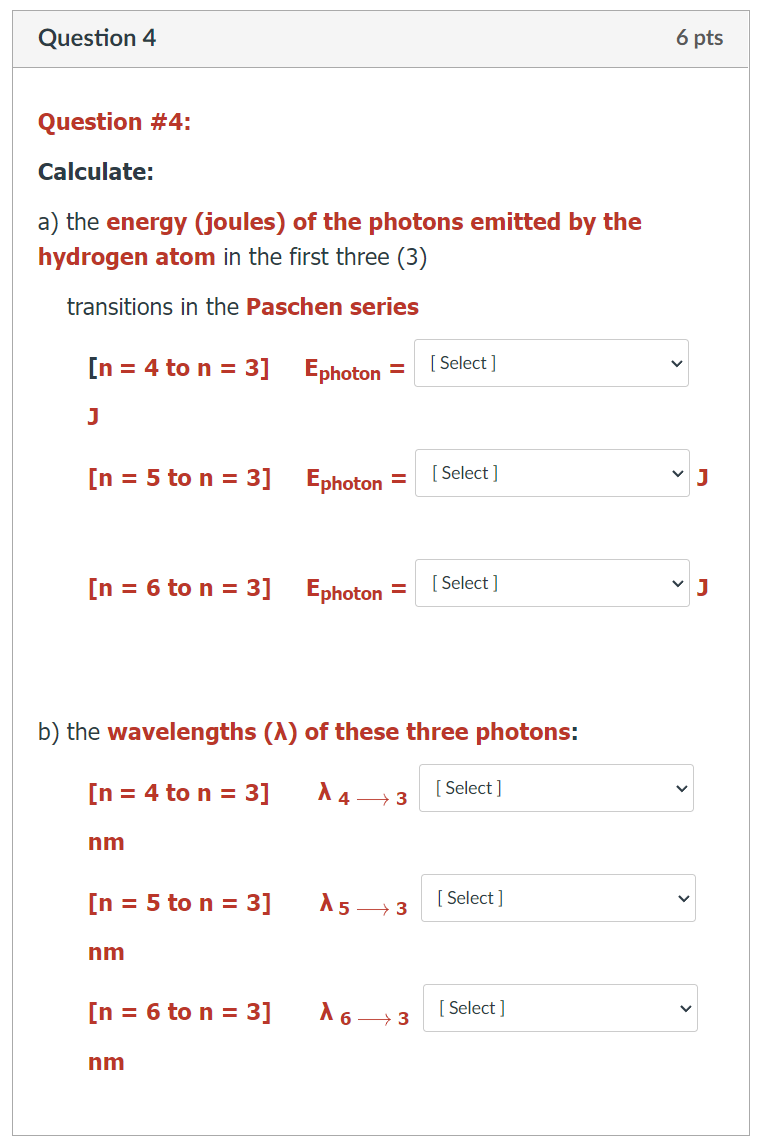 Question 4

6 pts

Question #4:

Calculate:

a) the energy (joules) of the photons emitted by the hydrogen atom in the first three (3)

transitions in the Paschen series

[n = 4 to n = 3]   $E_{photon}$ = [ Select ] J

[n = 5 to n = 3]   $E_{photon}$ = [ Select ] J

[n = 6 to n = 3]   $E_{photon}$ = [ Select ] J

b) the wavelengths (λ) of these three photons:

[n = 4 to n = 3]   $\lambda_{4 \longrightarrow 3}$ [ Select ] nm

[n = 5 to n = 3]   $\lambda_{5 \longrightarrow 3}$ [ Select ] nm

[n = 6 to n = 3]   $\lambda_{6 \longrightarrow 3}$ [ Select ] nm